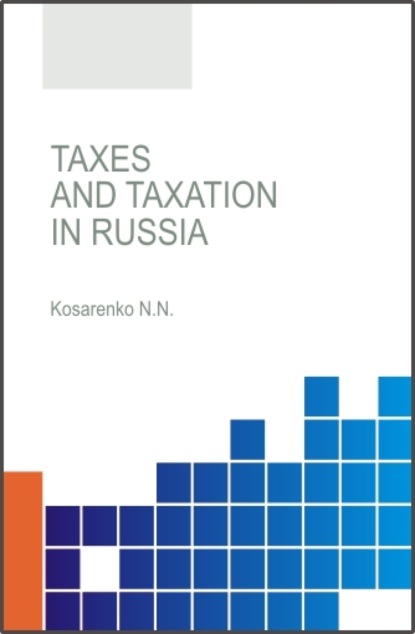 TAXES AND TAXATION IN RUSSIA

Kosarenko N.N.